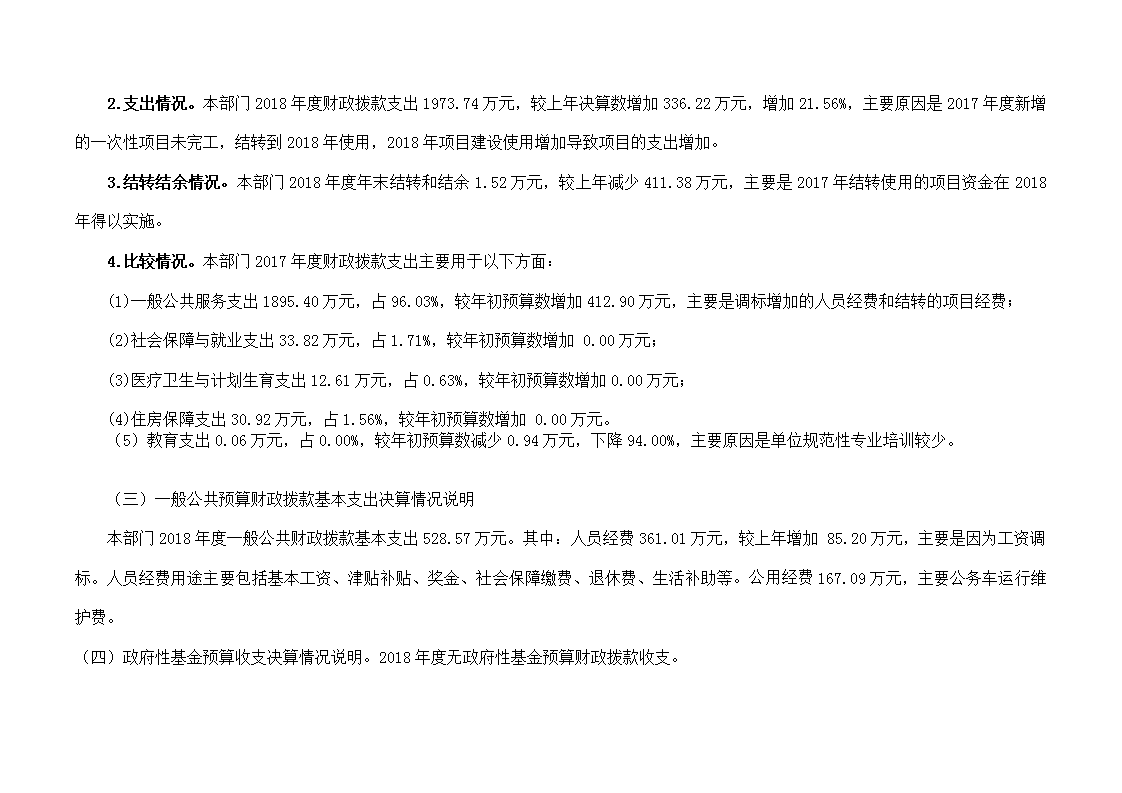 2.支出情况。本部门 2018 年度财政拨款支出 1973.74 万元，较上年决算数增加 336.22 万元，增加 21.56%，主要原因是 2017 年度新增的一次性项目未完工，结转到 2018 年使用，2018 年项目建设使用增加导致项目的支出增加。

3.结转结余情况。本部门 2018 年度年末结转和结余 1.52 万元，较上年减少 411.38 万元，主要是 2017 年结转使用的项目资金在 2018 年得以实施。

4.比较情况。本部门 2017 年度财政拨款支出主要用于以下方面：

(1)一般公共服务支出 1895.40 万元，占 96.03%，较年初预算数增加 412.90 万元，主要是调标增加的人员经费和结转的项目经费；

(2)社会保障与就业支出 33.82 万元，占 1.71%，较年初预算数增加 0.00 万元；

(3)医疗卫生与计划生育支出 12.61 万元，占 0.63%，较年初预算数增加 0.00 万元；

(4)住房保障支出 30.92 万元，占 1.56%，较年初预算数增加 0.00 万元。
（5）教育支出 0.06 万元，占 0.00%，较年初预算数减少 0.94 万元，下降 94.00%，主要原因是单位规范性专业培训较少。

（三）一般公共预算财政拨款基本支出决算情况说明

本部门 2018 年度一般公共财政拨款基本支出 528.57 万元。其中：人员经费 361.01 万元，较上年增加 85.20 万元，主要是因为工资调标。人员经费用途主要包括基本工资、津贴补贴、奖金、社会保障缴费、退休费、生活补助等。公用经费 167.09 万元，主要公务车运行维护费。

（四）政府性基金预算收支决算情况说明。2018 年度无政府性基金预算财政拨款收支。